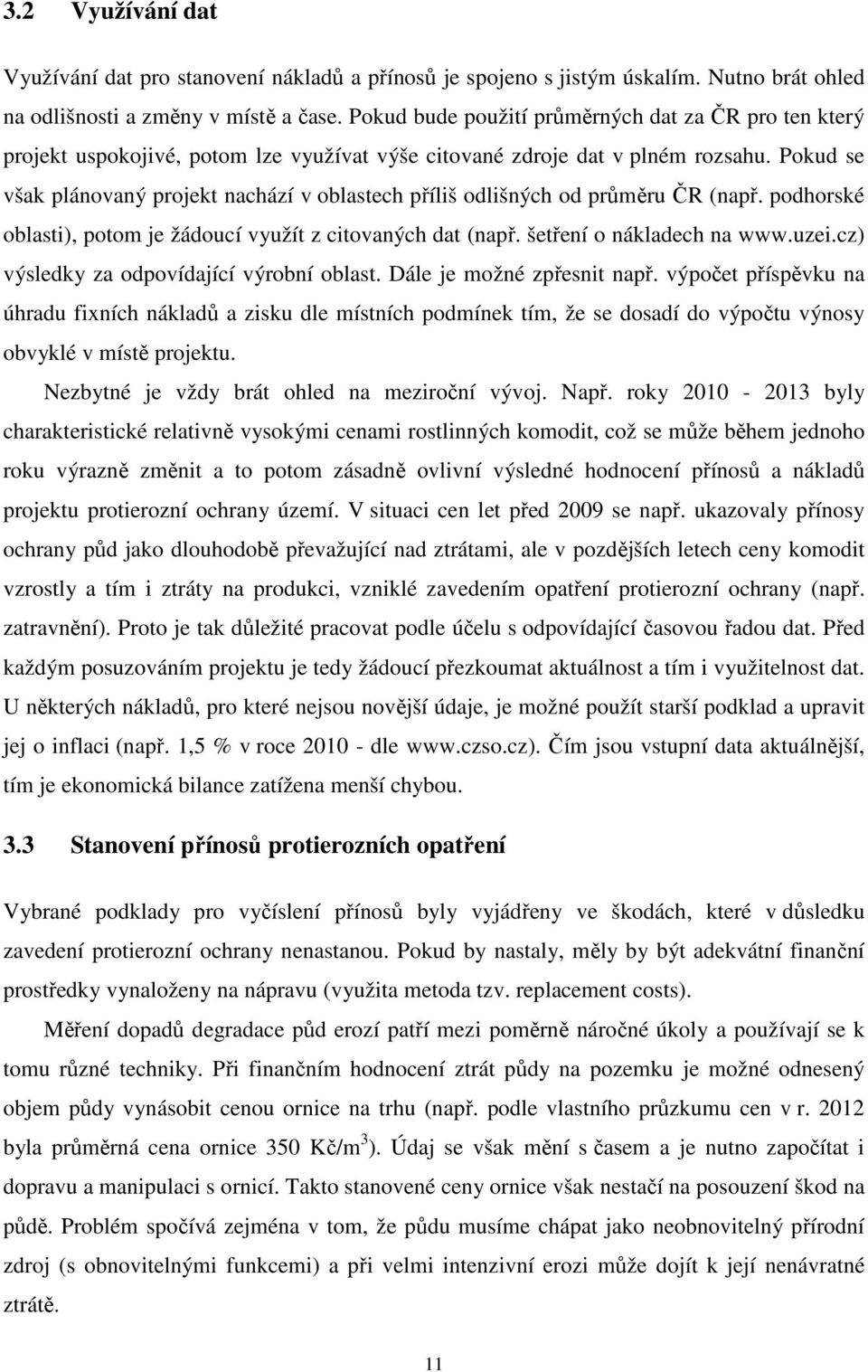 3.2 Využívání dat

Využívání dat pro stanovení nákladů a přínosů je spojeno s jistým úskalím. Nutno brát ohled na odlišnosti a změny v místě a čase. Pokud bude použití průměrných dat za ČR pro ten který projekt uspokojivé, potom lze využívat výše citované zdroje dat v plném rozsahu. Pokud se však plánovaný projekt nachází v oblastech příliš odlišných od průměru ČR (např. podhorské oblasti), potom je žádoucí využít z citovaných dat (např. šetření o nákladech na www.uzei.cz) výsledky za odpovídající výrobní oblast. Dále je možné zpřesnit např. výpočet příspěvku na úhradu fixních nákladů a zisku dle místních podmínek tím, že se dosadí do výpočtu výnosy obvyklé v místě projektu.

Nezbytné je vždy brát ohled na meziroční vývoj. Např. roky 2010 - 2013 byly charakteristické relativně vysokými cenami rostlinných komodit, což se může během jednoho roku výrazně změnit a to potom zásadně ovlivní výsledné hodnocení přínosů a nákladů projektu protierozní ochrany území. V situaci cen let před 2009 se např. ukazovaly přínosy ochrany půd jako dlouhodobě převažující nad ztrátami, ale v pozdějších letech ceny komodit vzrostly a tím i ztráty na produkci, vzniklé zavedením opatření protierozní ochrany (např. zatravnění). Proto je tak důležité pracovat podle účelu s odpovídající časovou řadou dat. Před každým posuzováním projektu je tedy žádoucí přezkoumat aktuálnost a tím i využitelnost dat. U některých nákladů, pro které nejsou novější údaje, je možné použít starší podklad a upravit jej o inflaci (např. 1,5 % v roce 2010 - dle www.czso.cz). Čím jsou vstupní data aktuálnější, tím je ekonomická bilance zatížena menší chybou.

3.3 Stanovení přínosů protierozních opatření

Vybrané podklady pro vyčíslení přínosů byly vyjádřeny ve škodách, které v důsledku zavedení protierozní ochrany nenastanou. Pokud by nastaly, měly by být adekvátní finanční prostředky vynaloženy na nápravu (využita metoda tzv. replacement costs).

Měření dopadů degradace půd erozí patří mezi poměrně náročné úkoly a používají se k tomu různé techniky. Při finančním hodnocení ztrát půdy na pozemku je možné odnesený objem půdy vynásobit cenou ornice na trhu (např. podle vlastního průzkumu cen v r. 2012 byla průměrná cena ornice 350 Kč/m$^3$). Údaj se však mění s časem a je nutno započítat i dopravu a manipulaci s ornicí. Takto stanovené ceny ornice však nestačí na posouzení škod na půdě. Problém spočívá zejména v tom, že půdu musíme chápat jako neobnovitelný přírodní zdroj (s obnovitelnými funkcemi) a při velmi intenzivní erozi může dojít k její nenávratné ztrátě.

11